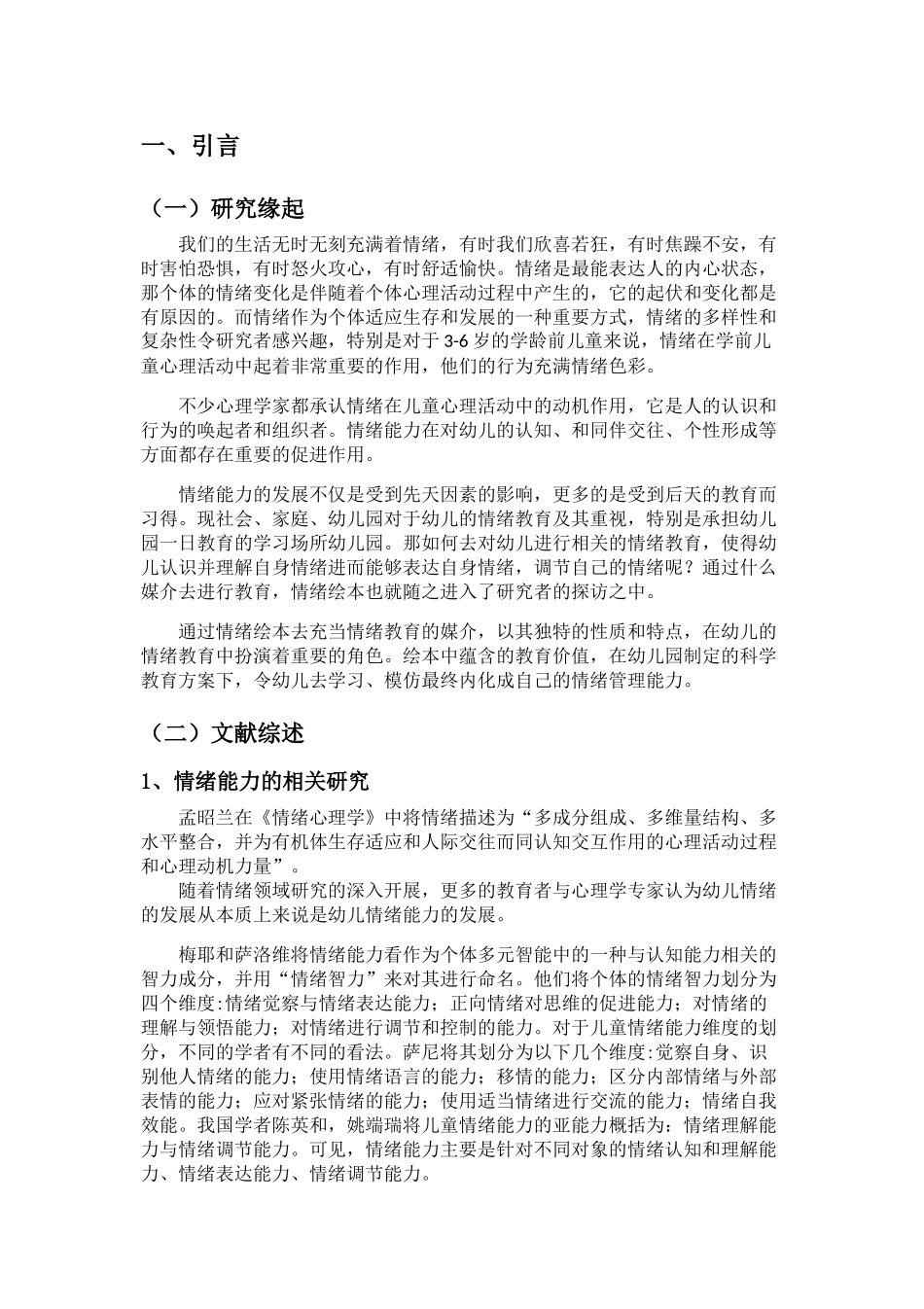 一、引言

（一）研究缘起

我们的生活无时无刻充满着情绪，有时我们欣喜若狂，有时焦躁不安，有时害怕恐惧，有时怒火攻心，有时舒适愉快。情绪是最能表达人的内心状态，那个体的情绪变化是伴随着个体心理活动过程中产生的，它的起伏和变化都是有原因的。而情绪作为个体适应生存和发展的一种重要方式，情绪的多样性和复杂性令研究者感兴趣，特别是对于 3-6 岁的学龄前儿童来说，情绪在学前儿童心理活动中起着非常重要的作用，他们的行为充满情绪色彩。

不少心理学家都承认情绪在儿童心理活动中的动机作用，它是人的认识和行为的唤起者和组织者。情绪能力在对幼儿的认知、和同伴交往、个性形成等方面都存在重要的促进作用。

情绪能力的发展不仅是受到先天因素的影响，更多的是受到后天的教育而习得。现社会、家庭、幼儿园对于幼儿的情绪教育及其重视，特别是承担幼儿园一日教育的学习场所幼儿园。那如何去对幼儿进行相关的情绪教育，使得幼儿认识并理解自身情绪进而能够表达自身情绪，调节自己的情绪呢？通过什么媒介去进行教育，情绪绘本也就随之进入了研究者的探访之中。

通过情绪绘本去充当情绪教育的媒介，以其独特的性质和特点，在幼儿的情绪教育中扮演着重要的角色。绘本中蕴含的教育价值，在幼儿园制定的科学教育方案下，令幼儿去学习、模仿最终内化成自己的情绪管理能力。

（二）文献综述

1、情绪能力的相关研究

孟昭兰在《情绪心理学》中将情绪描述为“多成分组成、多维量结构、多水平整合，并为有机体生存适应和人际交往而同认知交互作用的心理活动过程和心理动机力量”。
随着情绪领域研究的深入开展，更多的教育者与心理学专家认为幼儿情绪的发展从本质上来说是幼儿情绪能力的发展。

梅耶和萨洛维将情绪能力看作为个体多元智能中的一种与认知能力相关的智力成分，并用“情绪智力”来对其进行命名。他们将个体的情绪智力划分为四个维度:情绪觉察与情绪表达能力；正向情绪对思维的促进能力；对情绪的理解与领悟能力；对情绪进行调节和控制的能力。对于儿童情绪能力维度的划分，不同的学者有不同的看法。萨尼将其划分为以下几个维度:觉察自身、识别他人情绪的能力；使用情绪语言的能力；移情的能力；区分内部情绪与外部表情的能力；应对紧张情绪的能力；使用适当情绪进行交流的能力；情绪自我效能。我国学者陈英和，姚端瑞将儿童情绪能力的亚能力概括为：情绪理解能力与情绪调节能力。可见，情绪能力主要是针对不同对象的情绪认知和理解能力、情绪表达能力、情绪调节能力。